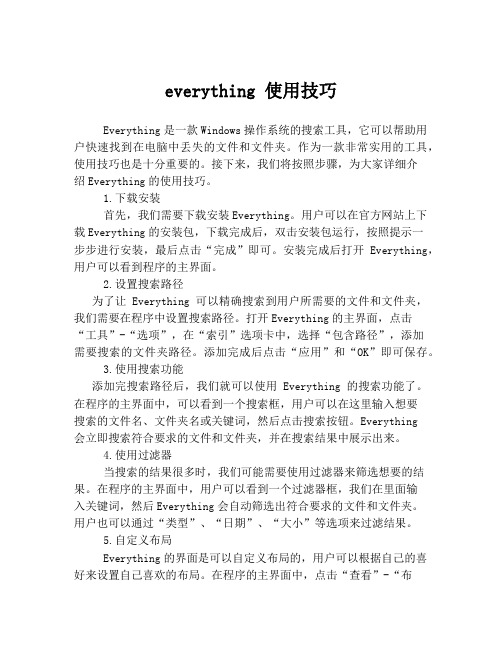 everything 使用技巧

Everything 是一款 Windows 操作系统的搜索工具，它可以帮助用户快速找到在电脑中丢失的文件和文件夹。作为一款非常实用的工具，使用技巧也是十分重要的。接下来，我们将按照步骤，为大家详细介绍 Everything 的使用技巧。

1.下载安装

首先，我们需要下载安装 Everything。用户可以在官方网站上下载 Everything 的安装包，下载完成后，双击安装包运行，按照提示一步步进行安装，最后点击“完成”即可。安装完成后打开 Everything，用户可以看到程序的主界面。

2.设置搜索路径

为了让 Everything 可以精确搜索到用户所需要的文件和文件夹，我们需要在程序中设置搜索路径。打开 Everything 的主界面，点击“工具”-“选项”，在“索引”选项卡中，选择“包含路径”，添加需要搜索的文件夹路径。添加完成后点击“应用”和“OK”即可保存。

3.使用搜索功能

添加完搜索路径后，我们就可以使用 Everything 的搜索功能了。在程序的主界面中，可以看到一个搜索框，用户可以在这里输入想要搜索的文件名、文件夹名或关键词，然后点击搜索按钮。Everything 会立即搜索符合要求的文件和文件夹，并在搜索结果中展示出来。

4.使用过滤器

当搜索的结果很多时，我们可能需要使用过滤器来筛选想要的结果。在程序的主界面中，用户可以看到一个过滤器框，我们在里面输入关键词，然后 Everything 会自动筛选出符合要求的文件和文件夹。用户也可以通过“类型”、“日期”、“大小”等选项来过滤结果。

5.自定义布局

Everything 的界面是可以自定义布局的，用户可以根据自己的喜好来设置自己喜欢的布局。在程序的主界面中，点击“查看”-“布